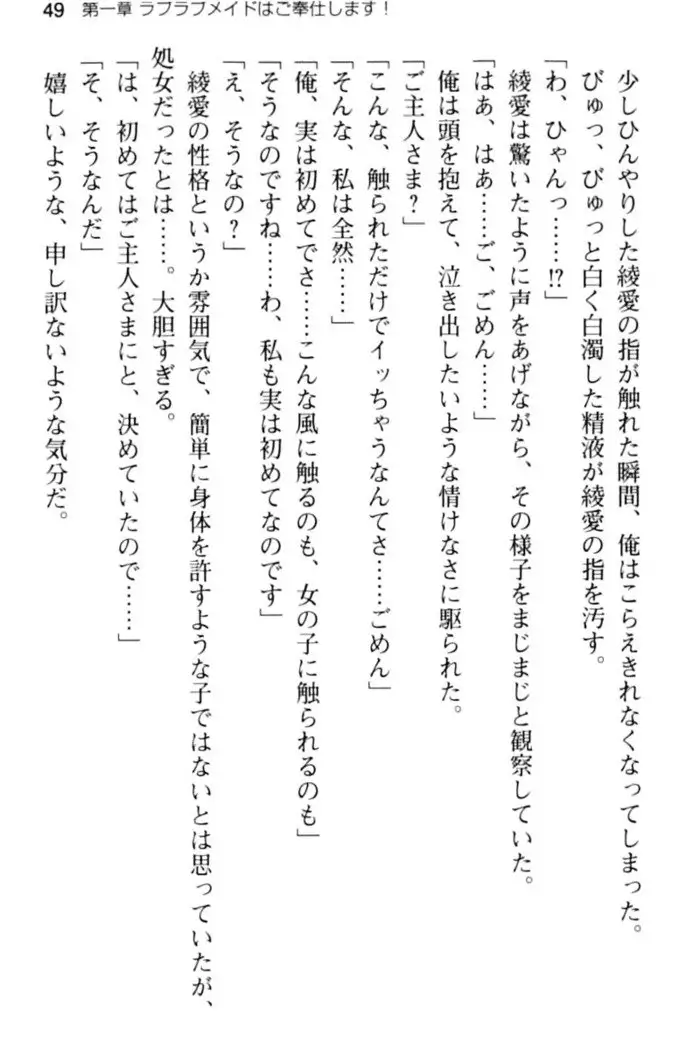 49 第一章 ラブラブメイドはご奉仕します！

少しひんやりした綾愛の指が触れた瞬間、俺はこらえきれなくなってしまった。

びゅっ、びゅっと白く白濁した精液が綾愛の指を汚す。

「わ、ひゃんっ……!?」

綾愛は驚いたように声をあげながら、その様子をまじまじと観察していた。

「はあ、はあ……ご、ごめん……」

俺は頭を抱えて、泣き出したいような情けなさに駆られた。

「ご主人さま？」

「こんな、触られただけでイッちゃうなんてさ……ごめん」

「そんな、私は全然……」

「俺、実は初めてでさ……こんな風に触るのも、女の子に触られるのも」

「そうなのですね……わ、私も実は初めてなのです」

「え、そうなの？」

綾愛の性格というか雰囲気で、簡単に身体を許すような子ではないとは思っていたが、処女だったとは……。大胆すぎる。

「は、初めてはご主人さまにと、決めていたので……」

「そ、そうなんだ」

嬉しいような、申し訳ないような気分だ。